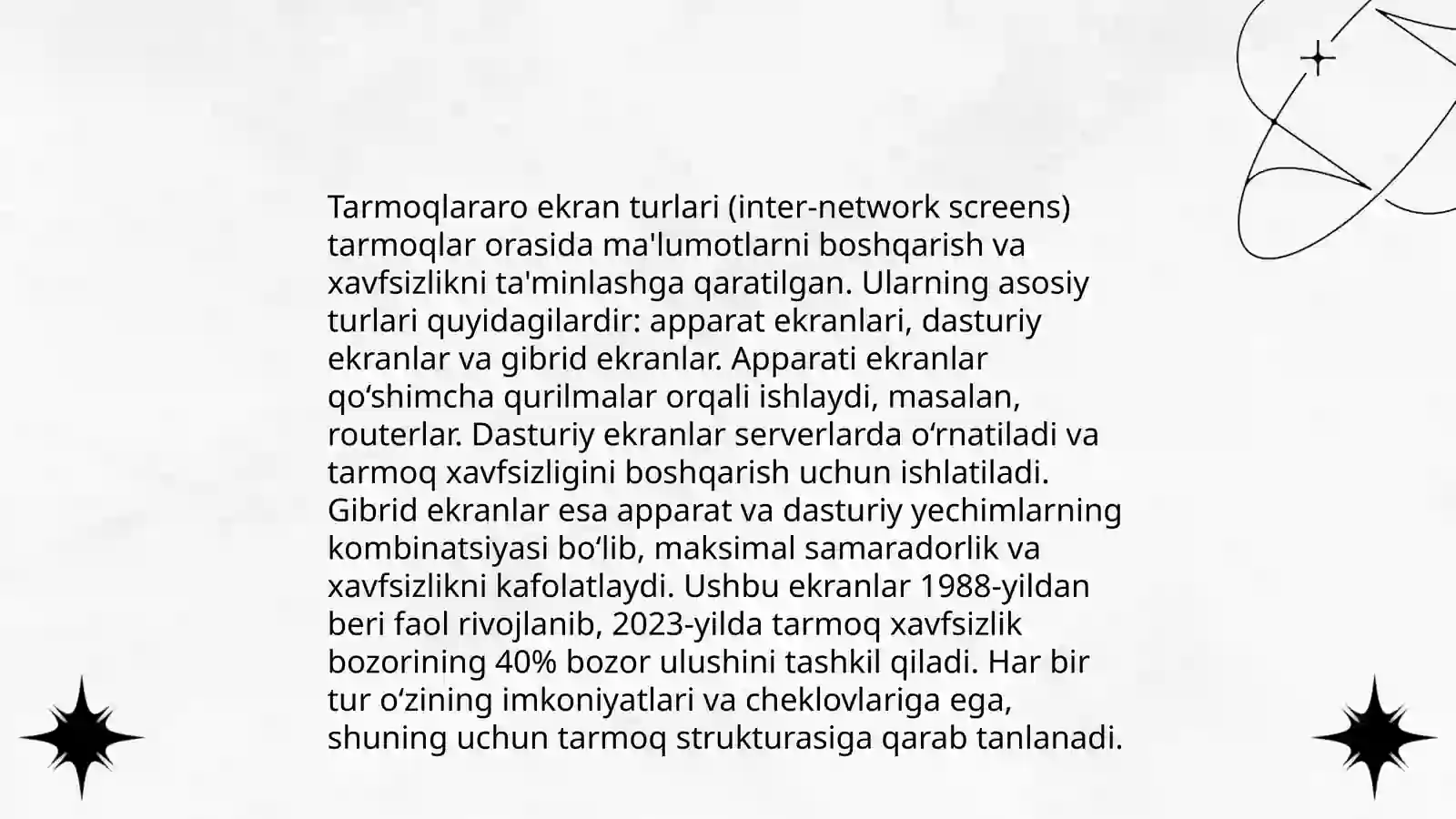 Tarmoqlararo ekran turlari (inter-network screens) tarmoqlar orasida ma'lumotlarni boshqarish va xavfsizlikni ta'minlashga qaratilgan. Ularning asosiy turlari quyidagilardir: apparat ekranlari, dasturiy ekranlar va gibrid ekranlar. Apparati ekranlar qo‘shimcha qurilmalar orqali ishlaydi, masalan, routerlar. Dasturiy ekranlar serverlarda o‘rnatiladi va tarmoq xavfsizligini boshqarish uchun ishlatiladi. Gibrid ekranlar esa apparat va dasturiy yechimlarning kombinatsiyasi bo‘lib, maksimal samaradorlik va xavfsizlikni kafolatlaydi. Ushbu ekranlar 1988-yildan beri faol rivojlanib, 2023-yilda tarmoq xavfsizlik bozorining 40% bozor ulushini tashkil qiladi. Har bir tur o‘zining imkoniyatlari va cheklovlariga ega, shuning uchun tarmoq strukturasiga qarab tanlanadi.